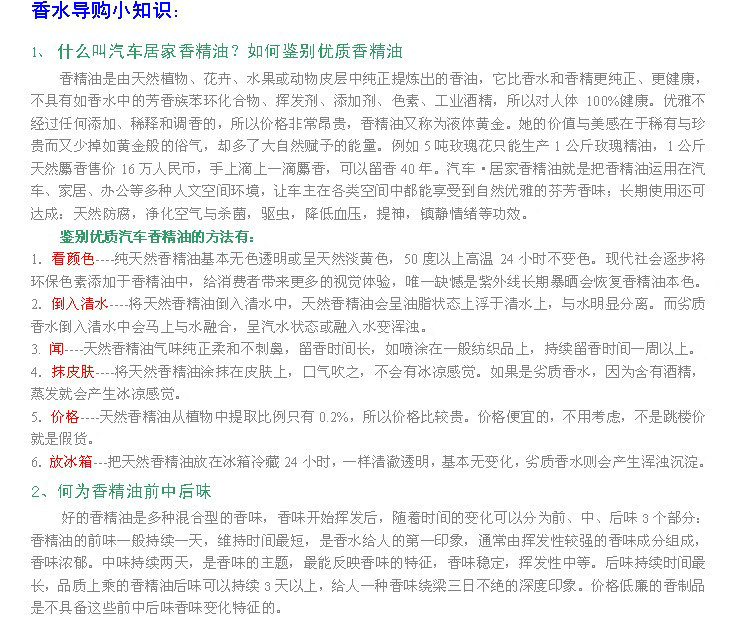 香水导购小知识:

1、 什么叫汽车居家香精油？如何鉴别优质香精油

香精油是由天然植物、花卉、水果或动物皮层中纯正提炼出的香油，它比香水和香精更纯正、更健康，不具有如香水中的芳香族苯环化合物、挥发剂、添加剂、色素、工业酒精，所以对人体 100%健康。优雅不经过任何添加、稀释和调香的，所以价格非常昂贵，香精油又称为液体黄金。她的价值与美感在于稀有与珍贵而又少掉如黄金般的俗气，却多了大自然赋予的能量。例如 5 吨玫瑰花只能生产 1 公斤玫瑰精油，1 公斤天然麝香售价 16 万人民币，手上滴上一滴麝香，可以留香 40 年。汽车·居家香精油就是把香精油运用在汽车、家居、办公等多种人文空间环境，让车主在各类空间中都能享受到自然优雅的芬芳香味；长期使用还可达成：天然防腐，净化空气与杀菌，驱虫，降低血压，提神，镇静情绪等功效。

鉴别优质汽车香精油的方法有：

1. 看颜色----纯天然香精油基本无色透明或呈天然淡黄色，50 度以上高温 24 小时不变色。现代社会逐步将环保色素添加于香精油中，给消费者带来更多的视觉体验，唯一缺憾是紫外线长期暴晒会恢复香精油本色。

2. 倒入清水----将天然香精油倒入清水中，天然香精油会呈油脂状态上浮于清水上，与水明显分离。而劣质香水倒入清水中会马上与水融合，呈汽水状态或融入水变浑浊。

3. 闻----天然香精油气味纯正柔和不刺鼻，留香时间长，如喷涂在一般纺织品上，持续留香时间一周以上。

4. 抹皮肤----将天然香精油涂抹在皮肤上，口气吹之，不会有冰凉感觉。如果是劣质香水，因为含有酒精，蒸发就会产生冰凉感觉。

5. 价格----天然香精油从植物中提取比例只有 0.2%，所以价格比较贵。价格便宜的，不用考虑，不是跳楼价就是假货。

6. 放冰箱---把天然香精油放在冰箱冷藏 24 小时，一样清澈透明，基本无变化，劣质香水则会产生浑浊沉淀。

2、何为香精油前中后味

好的香精油是多种混合型的香味，香味开始挥发后，随着时间的变化可以分为前、中、后味 3 个部分：香精油的前味一般持续一天，维持时间最短，是香水给人的第一印象，通常由挥发性较强的香味成分组成，香味浓郁。中味持续两天，是香味的主题，最能反映香味的特征，香味稳定，挥发性中等。后味持续时间最长，品质上乘的香精油后味可以持续 3 天以上，给人一种香味绕梁三日不绝的深度印象。价格低廉的香制品是不具备这些前中后味香味变化特征的。